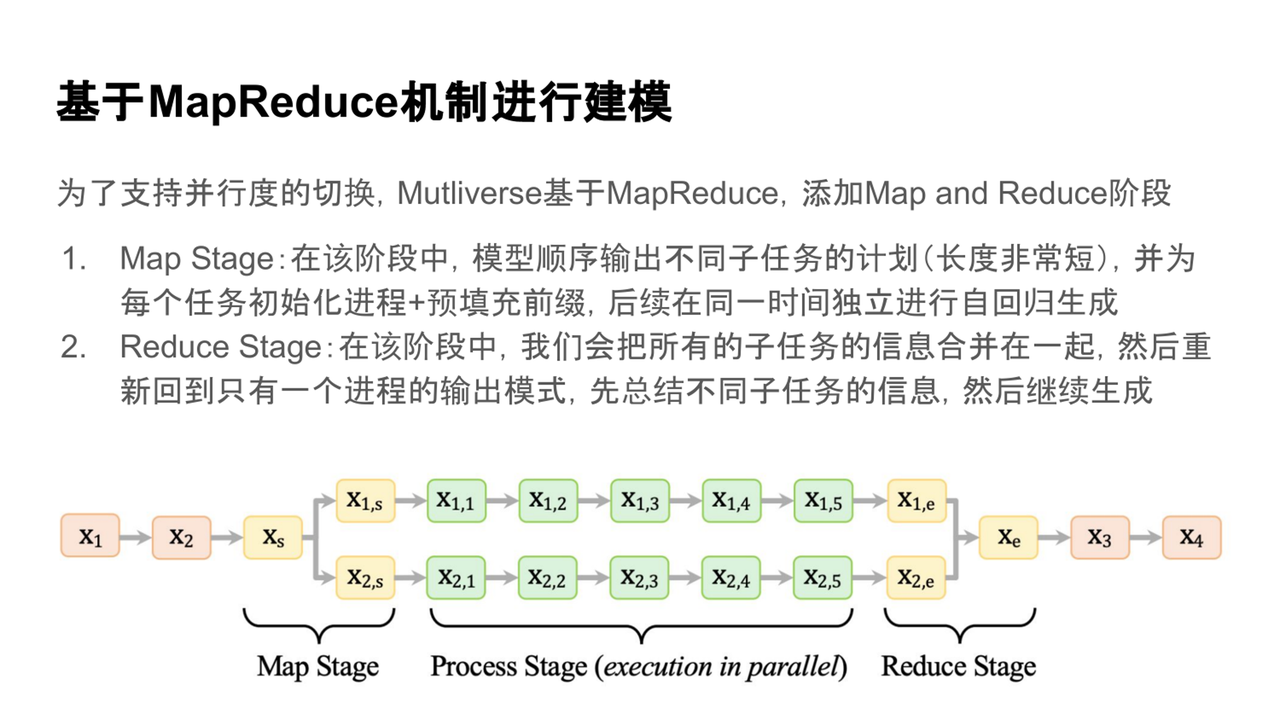 基于MapReduce机制进行建模

为了支持并行度的切换，Mutliverse基于MapReduce，添加Map and Reduce阶段

1. Map Stage：在该阶段中，模型顺序输出不同子任务的计划（长度非常短），并为每个任务初始化进程+预填充前缀，后续在同一时间独立进行自回归生成
2. Reduce Stage：在该阶段中，我们会把所有的子任务的信息合并在一起，然后重新回到只有一个进程的输出模式，先总结不同子任务的信息，然后继续生成

$x_1$ $x_2$ $x_s$ $x_{1,s}$ $x_{1,1}$ $x_{1,2}$ $x_{1,3}$ $x_{1,4}$ $x_{1,5}$ $x_{1,e}$ $x_{2,s}$ $x_{2,1}$ $x_{2,2}$ $x_{2,3}$ $x_{2,4}$ $x_{2,5}$ $x_{2,e}$ $x_e$ $x_3$ $x_4$

Map Stage
Process Stage (execution in parallel)
Reduce Stage